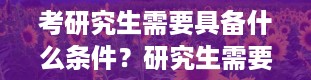 考研究生需要具备什么条件？研究生需要